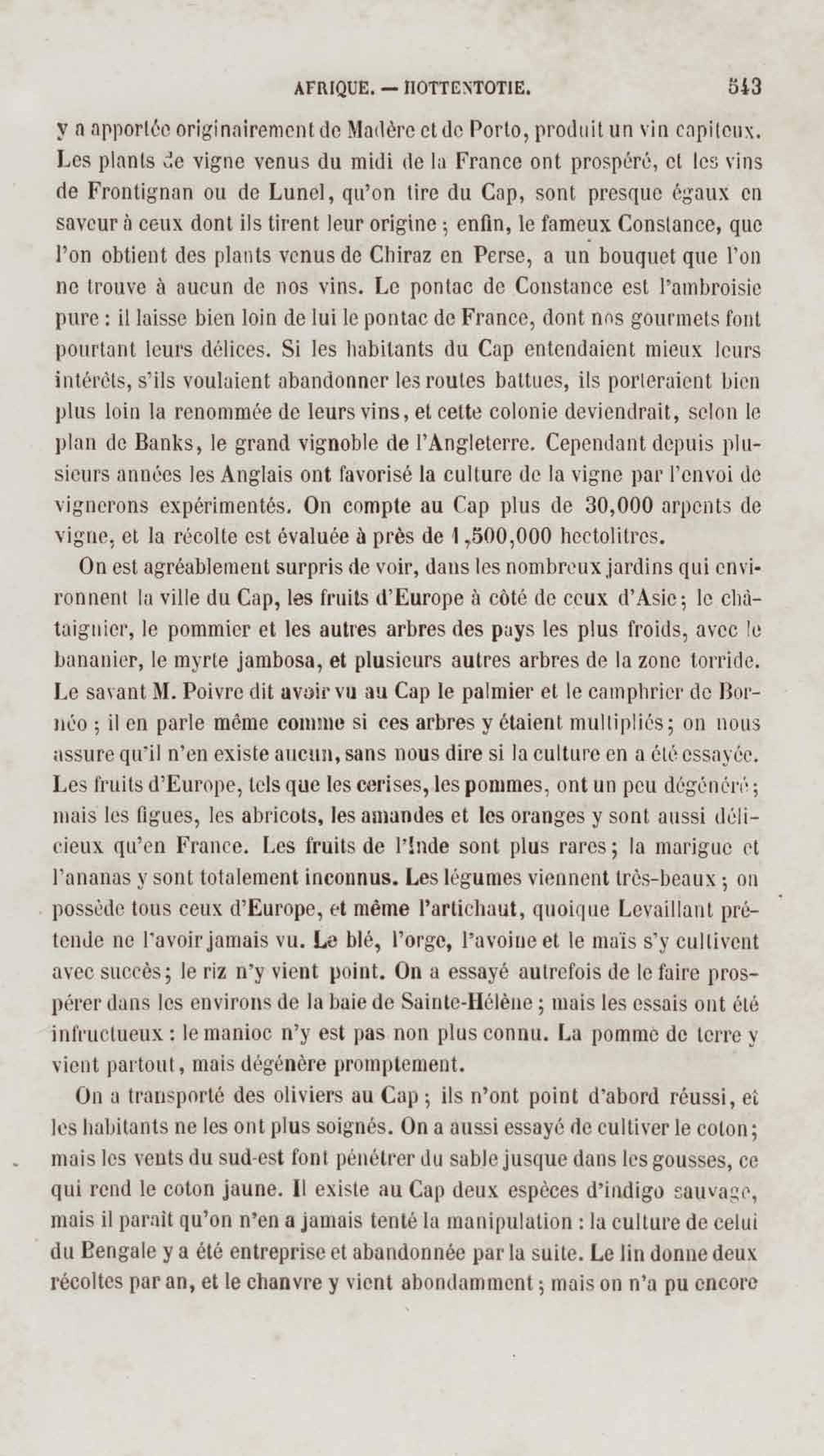 AFRIQUE. — HOTTENTOTIE. 543

y a apportée originairement de Madère et de Porto, produit un vin capiteux. Les plants de vigne venus du midi de la France ont prospéré, et les vins de Frontignan ou de Lunel, qu'on tire du Cap, sont presque égaux en saveur à ceux dont ils tirent leur origine ; enfin, le fameux Constance, que l'on obtient des plants venus de Chiraz en Perse, a un bouquet que l'on ne trouve à aucun de nos vins. Le pontac de Constance est l'ambroisie pure : il laisse bien loin de lui le pontac de France, dont nos gourmets font pourtant leurs délices. Si les habitants du Cap entendaient mieux leurs intérêts, s'ils voulaient abandonner les routes battues, ils porteraient bien plus loin la renommée de leurs vins, et cette colonie deviendrait, selon le plan de Banks, le grand vignoble de l'Angleterre. Cependant depuis plusieurs années les Anglais ont favorisé la culture de la vigne par l'envoi de vignerons expérimentés. On compte au Cap plus de 30,000 arpents de vigne, et la récolte est évaluée à près de 1,500,000 hectolitres.

On est agréablement surpris de voir, dans les nombreux jardins qui environnent la ville du Cap, les fruits d'Europe à côté de ceux d'Asie ; le châtaignier, le pommier et les autres arbres des pays les plus froids, avec le bananier, le myrte jambosa, et plusieurs autres arbres de la zone torride. Le savant M. Poivre dit avoir vu au Cap le palmier et le camphrier de Bornéo ; il en parle même comme si ces arbres y étaient multipliés ; on nous assure qu'il n'en existe aucun, sans nous dire si la culture en a été essayée. Les fruits d'Europe, tels que les cerises, les pommes, ont un peu dégénéré ; mais les figues, les abricots, les amandes et les oranges y sont aussi délicieux qu'en France. Les fruits de l'Inde sont plus rares ; la marigue et l'ananas y sont totalement inconnus. Les légumes viennent très-beaux ; on possède tous ceux d'Europe, et même l'artichaut, quoique Levaillant prétende ne l'avoir jamais vu. Le blé, l'orge, l'avoine et le maïs s'y cultivent avec succès ; le riz n'y vient point. On a essayé autrefois de le faire prospérer dans les environs de la baie de Sainte-Hélène ; mais les essais ont été infructueux : le manioc n'y est pas non plus connu. La pomme de terre y vient partout, mais dégénère promptement.

On a transporté des oliviers au Cap ; ils n'ont point d'abord réussi, et les habitants ne les ont plus soignés. On a aussi essayé de cultiver le coton ; mais les vents du sud-est font pénétrer du sable jusque dans les gousses, ce qui rend le coton jaune. Il existe au Cap deux espèces d'indigo sauvage, mais il paraît qu'on n'en a jamais tenté la manipulation : la culture de celui du Bengale y a été entreprise et abandonnée par la suite. Le lin donne deux récoltes par an, et le chanvre y vient abondamment ; mais on n'a pu encore